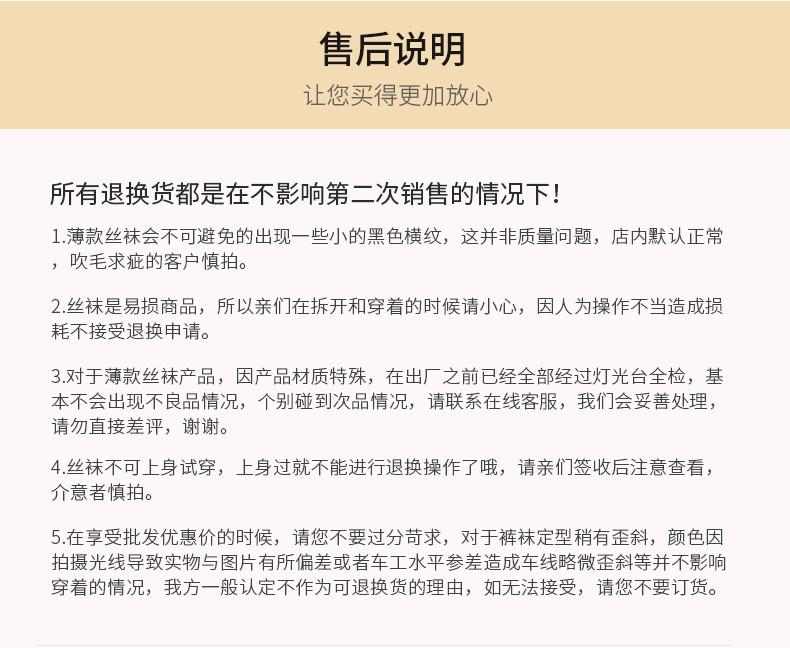 售后说明

让您买得更加放心

所有退换货都是在不影响第二次销售的情况下！

1.薄款丝袜会不可避免的出现一些小的黑色横纹，这并非质量问题，店内默认正常，吹毛求疵的客户慎拍。

2.丝袜是易损商品，所以亲们在拆开和穿着的时候请小心，因人为操作不当造成损耗不接受退换申请。

3.对于薄款丝袜产品，因产品材质特殊，在出厂之前已经全部经过灯光台全检，基本不会出现不良品情况，个别碰到次品情况，请联系在线客服，我们会妥善处理，请勿直接差评，谢谢。

4.丝袜不可上身试穿，上身过就不能进行退换操作了哦，请亲们签收后注意查看，介意者慎拍。

5.在享受批发优惠价的时候，请您不要过分苛求，对于裤袜定型稍有歪斜，颜色因拍摄光线导致实物与图片有所偏差或者车工水平参差造成车线略微歪斜等并不影响穿着的情况，我方一般认定不作为可退换货的理由，如无法接受，请您不要订货。